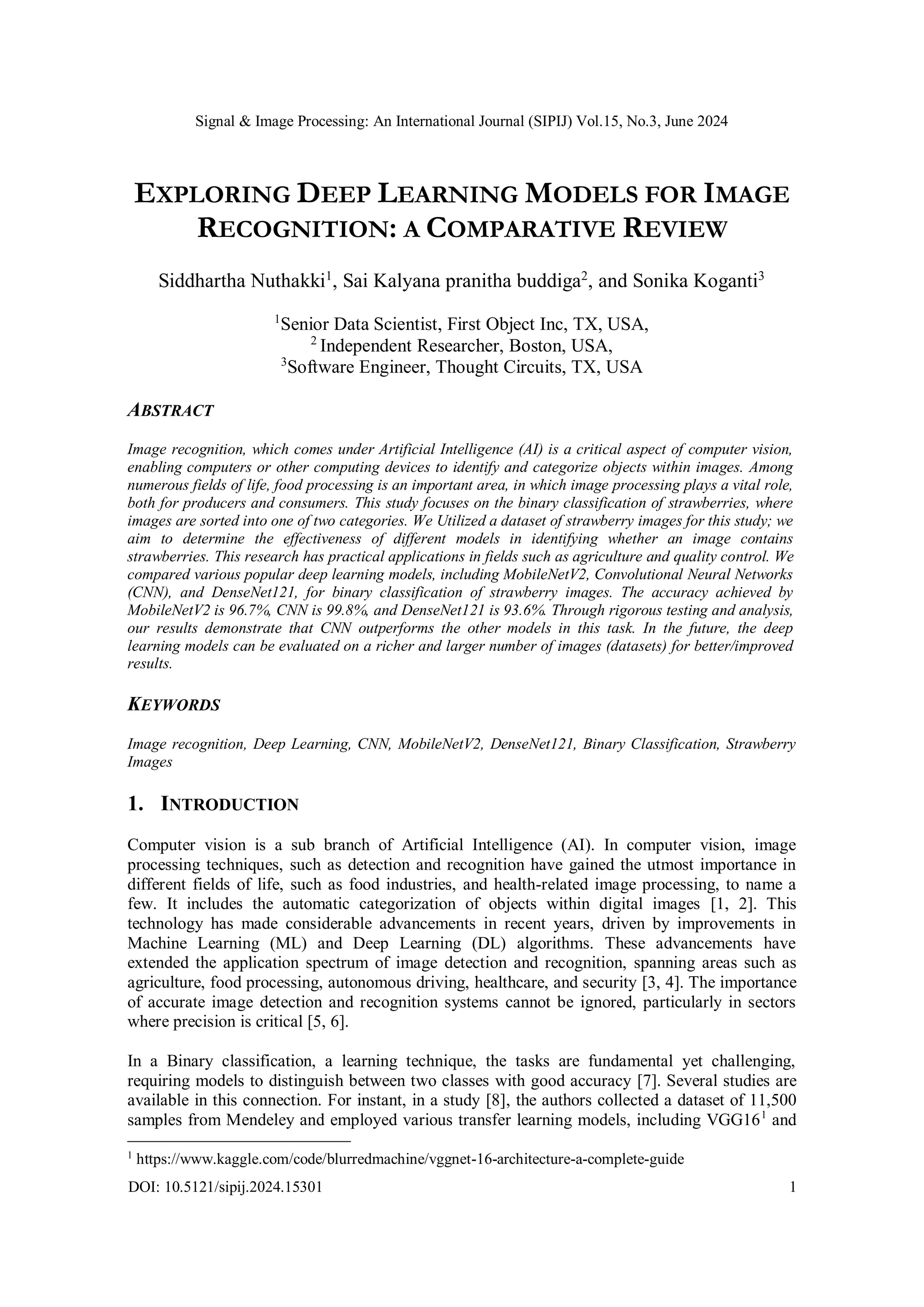 Signal & Image Processing: An International Journal (SIPIJ) Vol.15, No.3, June 2024

EXPLORING DEEP LEARNING MODELS FOR IMAGE RECOGNITION: A COMPARATIVE REVIEW

Siddhartha Nuthakki$^1$, Sai Kalyana pranitha buddiga$^2$, and Sonika Koganti$^3$

$^1$Senior Data Scientist, First Object Inc, TX, USA,
$^2$ Independent Researcher, Boston, USA,
$^3$Software Engineer, Thought Circuits, TX, USA

ABSTRACT

Image recognition, which comes under Artificial Intelligence (AI) is a critical aspect of computer vision, enabling computers or other computing devices to identify and categorize objects within images. Among numerous fields of life, food processing is an important area, in which image processing plays a vital role, both for producers and consumers. This study focuses on the binary classification of strawberries, where images are sorted into one of two categories. We Utilized a dataset of strawberry images for this study; we aim to determine the effectiveness of different models in identifying whether an image contains strawberries. This research has practical applications in fields such as agriculture and quality control. We compared various popular deep learning models, including MobileNetV2, Convolutional Neural Networks (CNN), and DenseNet121, for binary classification of strawberry images. The accuracy achieved by MobileNetV2 is 96.7%, CNN is 99.8%, and DenseNet121 is 93.6%. Through rigorous testing and analysis, our results demonstrate that CNN outperforms the other models in this task. In the future, the deep learning models can be evaluated on a richer and larger number of images (datasets) for better/improved results.

KEYWORDS

Image recognition, Deep Learning, CNN, MobileNetV2, DenseNet121, Binary Classification, Strawberry Images

1. INTRODUCTION

Computer vision is a sub branch of Artificial Intelligence (AI). In computer vision, image processing techniques, such as detection and recognition have gained the utmost importance in different fields of life, such as food industries, and health-related image processing, to name a few. It includes the automatic categorization of objects within digital images [1, 2]. This technology has made considerable advancements in recent years, driven by improvements in Machine Learning (ML) and Deep Learning (DL) algorithms. These advancements have extended the application spectrum of image detection and recognition, spanning areas such as agriculture, food processing, autonomous driving, healthcare, and security [3, 4]. The importance of accurate image detection and recognition systems cannot be ignored, particularly in sectors where precision is critical [5, 6].

In a Binary classification, a learning technique, the tasks are fundamental yet challenging, requiring models to distinguish between two classes with good accuracy [7]. Several studies are available in this connection. For instant, in a study [8], the authors collected a dataset of 11,500 samples from Mendeley and employed various transfer learning models, including VGG16$^1$ and

$^1$ https://www.kaggle.com/code/blurredmachine/vggnet-16-architecture-a-complete-guide

DOI: 10.5121/sipij.2024.15301 1